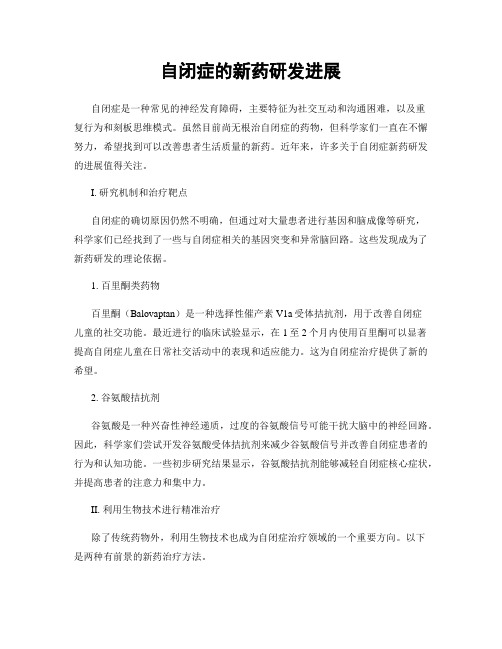 自闭症的新药研发进展

自闭症是一种常见的神经发育障碍，主要特征为社交互动和沟通困难，以及重复行为和刻板思维模式。虽然目前尚无根治自闭症的药物，但科学家们一直在不懈努力，希望找到可以改善患者生活质量的新药。近年来，许多关于自闭症新药研发的进展值得关注。

I. 研究机制和治疗靶点

自闭症的确切原因仍然不明确，但通过对大量患者进行基因和脑成像等研究，科学家们已经找到了一些与自闭症相关的基因突变和异常脑回路。这些发现成为了新药研发的理论依据。

1. 百里酮类药物

百里酮（Balovaptan）是一种选择性催产素 V1a 受体拮抗剂，用于改善自闭症儿童的社交功能。最近进行的临床试验显示，在 1 至 2 个月内使用百里酮可以显著提高自闭症儿童在日常社交活动中的表现和适应能力。这为自闭症治疗提供了新的希望。

2. 谷氨酸拮抗剂

谷氨酸是一种兴奋性神经递质，过度的谷氨酸信号可能干扰大脑中的神经回路。因此，科学家们尝试开发谷氨酸受体拮抗剂来减少谷氨酸信号并改善自闭症患者的行为和认知功能。一些初步研究结果显示，谷氨酸拮抗剂能够减轻自闭症核心症状，并提高患者的注意力和集中力。

II. 利用生物技术进行精准治疗

除了传统药物外，利用生物技术也成为自闭症治疗领域的一个重要方向。以下是两种有前景的新药治疗方法。